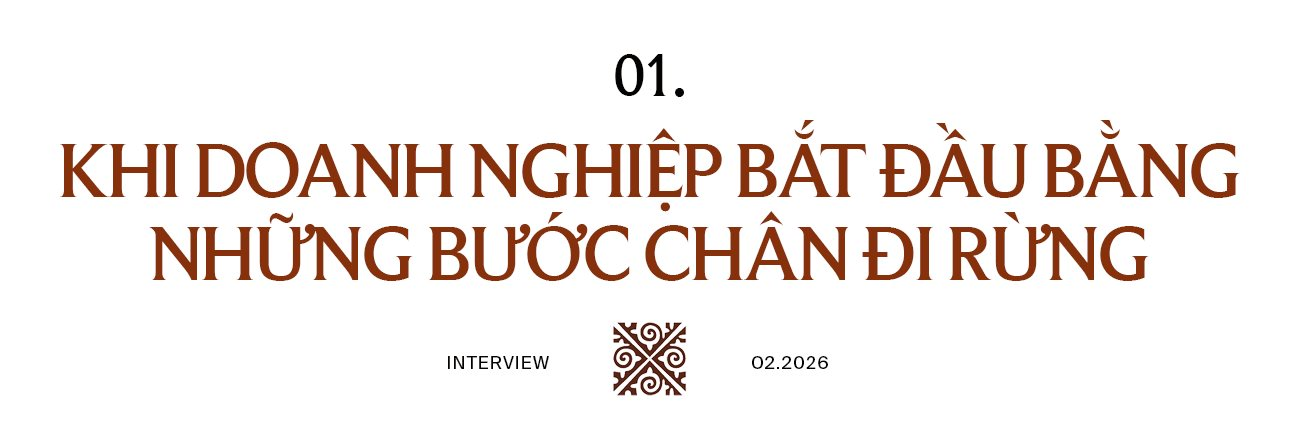 01.

KHI DOANH NGHIỆP BẮT ĐẦU BẰNG NHỮNG BƯỚC CHÂN ĐI RỪNG

INTERVIEW

02.2026